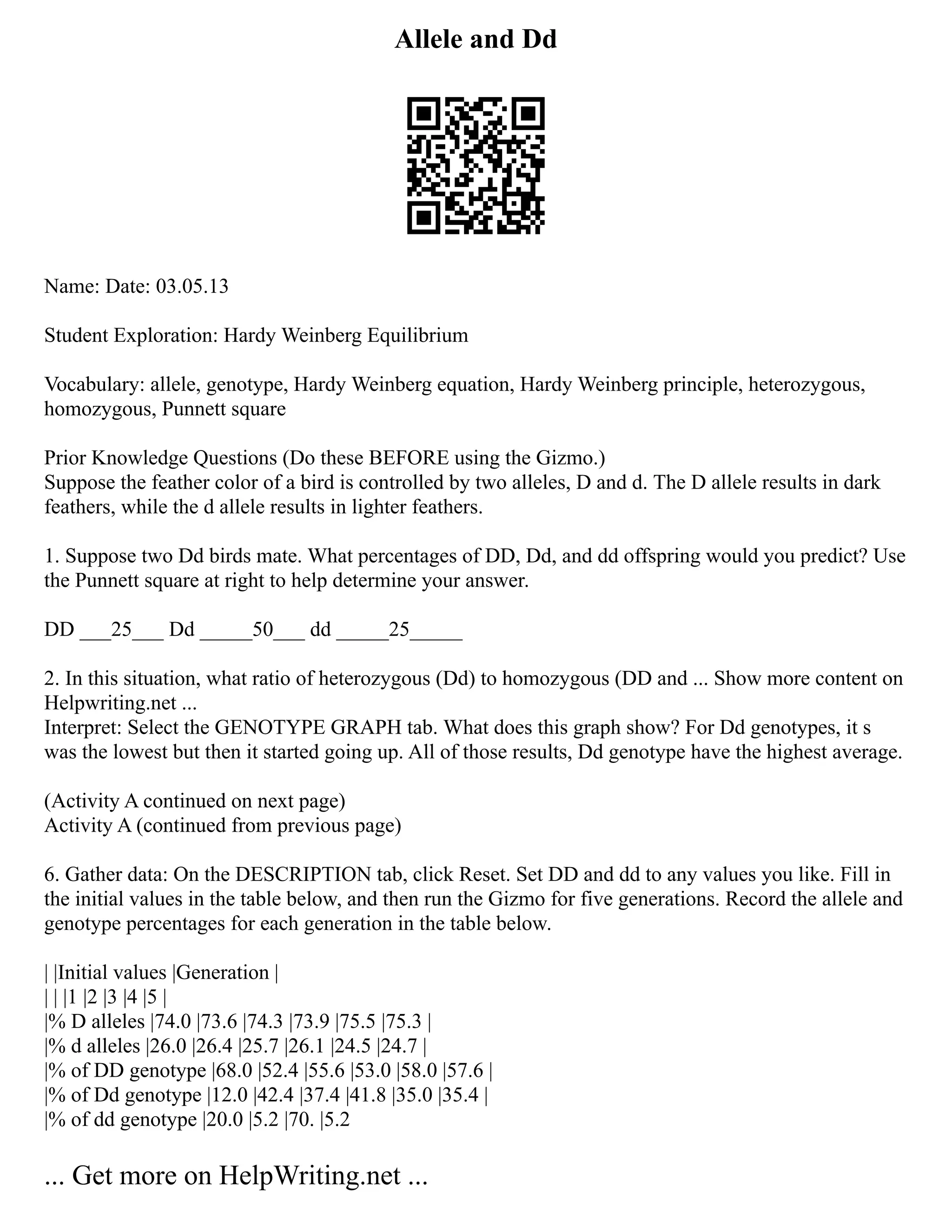 Allele and Dd

Name: Date: 03.05.13

Student Exploration: Hardy Weinberg Equilibrium

Vocabulary: allele, genotype, Hardy Weinberg equation, Hardy Weinberg principle, heterozygous, homozygous, Punnett square

Prior Knowledge Questions (Do these BEFORE using the Gizmo.)
Suppose the feather color of a bird is controlled by two alleles, D and d. The D allele results in dark feathers, while the d allele results in lighter feathers.

1. Suppose two Dd birds mate. What percentages of DD, Dd, and dd offspring would you predict? Use the Punnett square at right to help determine your answer.

DD ___25___ Dd _____50___ dd _____25_____

2. In this situation, what ratio of heterozygous (Dd) to homozygous (DD and ... Show more content on Helpwriting.net ...
Interpret: Select the GENOTYPE GRAPH tab. What does this graph show? For Dd genotypes, it s was the lowest but then it started going up. All of those results, Dd genotype have the highest average.

(Activity A continued on next page)
Activity A (continued from previous page)

6. Gather data: On the DESCRIPTION tab, click Reset. Set DD and dd to any values you like. Fill in the initial values in the table below, and then run the Gizmo for five generations. Record the allele and genotype percentages for each generation in the table below.

| |Initial values |Generation |
| | |1 |2 |3 |4 |5 |
|% D alleles |74.0 |73.6 |74.3 |73.9 |75.5 |75.3 |
|% d alleles |26.0 |26.4 |25.7 |26.1 |24.5 |24.7 |
|% of DD genotype |68.0 |52.4 |55.6 |53.0 |58.0 |57.6 |
|% of Dd genotype |12.0 |42.4 |37.4 |41.8 |35.0 |35.4 |
|% of dd genotype |20.0 |5.2 |70. |5.2

... Get more on HelpWriting.net ...